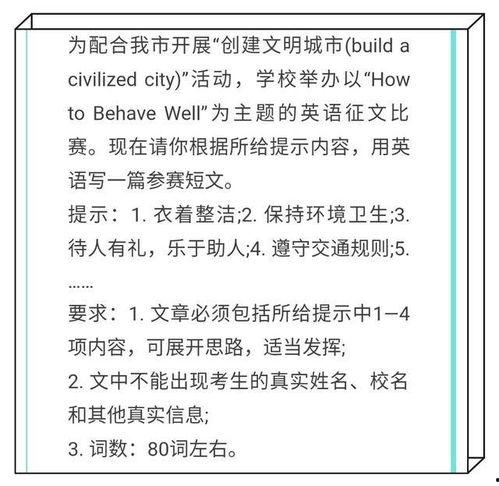 为配合我市开展“创建文明城市(build a civilized city)”活动，学校举办以“How to Behave Well”为主题的英语征文比赛。现在请你根据所给提示内容，用英语写一篇参赛短文。
提示：1. 衣着整洁;2. 保持环境卫生;3. 待人有礼，乐于助人;4. 遵守交通规则;5. ……
要求：1. 文章必须包括所给提示中1—4项内容，可展开思路，适当发挥;
2. 文中不能出现考生的真实姓名、校名和其他真实信息;
3. 词数：80词左右。